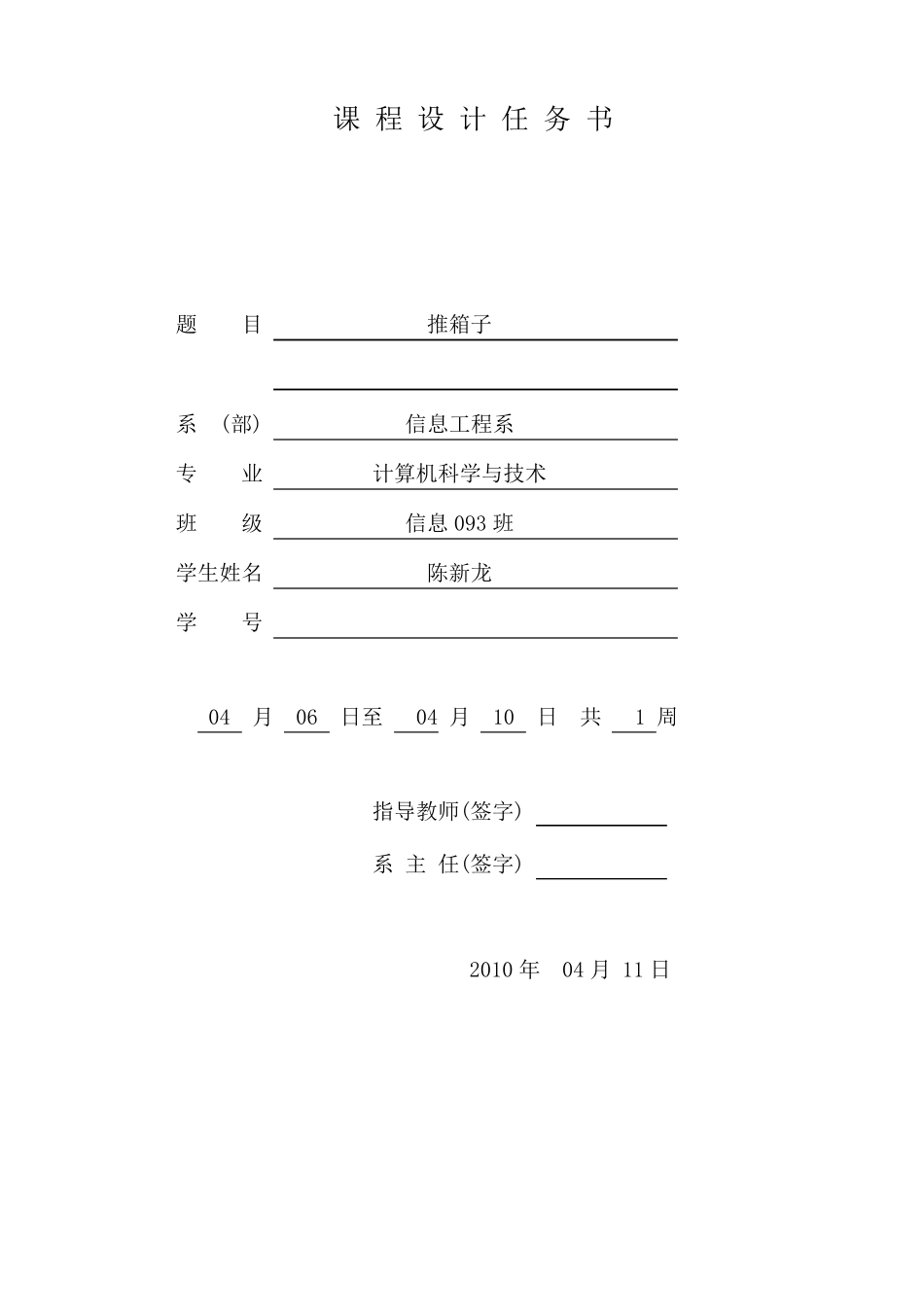 课 程 设 计 任 务 书

题 目 推箱子

系 （部） 信息工程系

专 业 计算机科学与技术

班 级 信息 093 班

学生姓名 陈新龙

学 号

04 月 06 日至 04 月 10 日 共 1 周

指导教师(签字)

系 主 任(签字)

2010 年 04 月 11 日